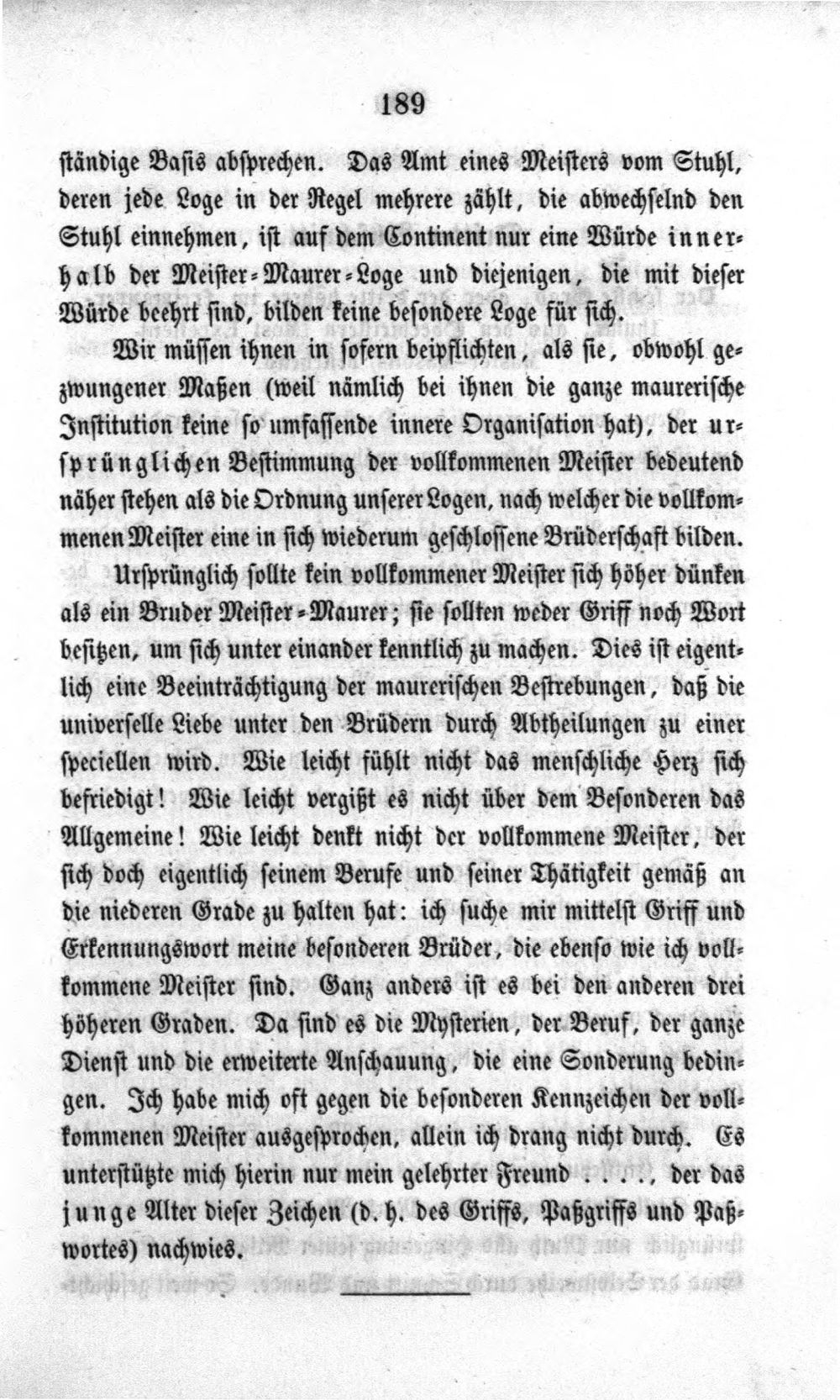 189

ständige Basis absprechen. Das Amt eines Meisters vom Stuhl, deren jede Loge in der Regel mehrere zählt, die abwechselnd den Stuhl einnehmen, ist auf dem Continent nur eine Würde innerhalb der Meister-Maurer-Loge und diejenigen, die mit dieser Würde beehrt sind, bilden keine besondere Loge für sich.

Wir müssen ihnen in sofern beipflichten, als sie, obwohl gezwungener Maßen (weil nämlich bei ihnen die ganze maurerische Institution keine so umfassende innere Organisation hat), der ursprünglichen Bestimmung der vollkommenen Meister bedeutend näher stehen als die Ordnung unserer Logen, nach welcher die vollkommenen Meister eine in sich wiederum geschlossene Brüderschaft bilden.

Ursprünglich sollte kein vollkommener Meister sich höher dünken als ein Bruder Meister-Maurer; sie sollten weder Griff noch Wort besitzen, um sich unter einander kenntlich zu machen. Dies ist eigentlich eine Beeinträchtigung der maurerischen Bestrebungen, daß die universelle Liebe unter den Brüdern durch Abtheilungen zu einer speciellen wird. Wie leicht fühlt nicht das menschliche Herz sich befriedigt! Wie leicht vergißt es nicht über dem Besonderen das Allgemeine! Wie leicht denkt nicht der vollkommene Meister, der sich doch eigentlich seinem Berufe und seiner Thätigkeit gemäß an die niederen Grade zu halten hat: ich suche mir mittelst Griff und Erkennungswort meine besonderen Brüder, die ebenso wie ich vollkommene Meister sind. Ganz anders ist es bei den anderen drei höheren Graden. Da sind es die Mysterien, der Beruf, der ganze Dienst und die erweiterte Anschauung, die eine Sonderung bedingen. Ich habe mich oft gegen die besonderen Kennzeichen der vollkommenen Meister ausgesprochen, allein ich drang nicht durch. Es unterstützte mich hierin nur mein gelehrter Freund . . . ., der das junge Alter dieser Zeichen (d. h. des Griffs, Paßgriffs und Paßwortes) nachwies.